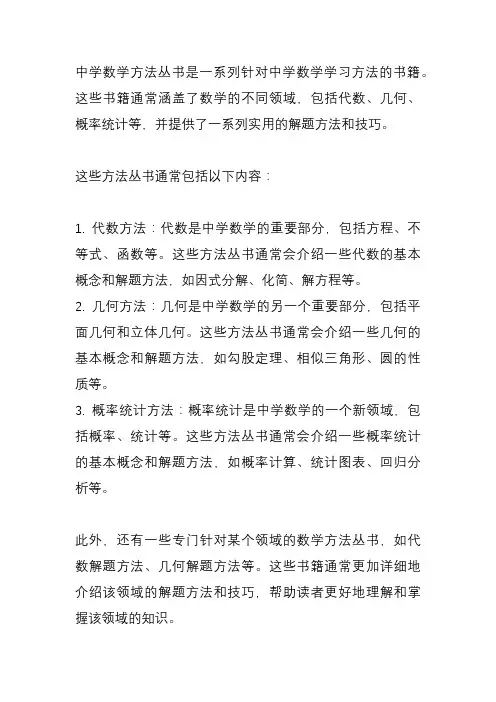 中学数学方法丛书是一系列针对中学数学学习方法的书籍。这些书籍通常涵盖了数学的不同领域，包括代数、几何、概率统计等，并提供了一系列实用的解题方法和技巧。

这些方法丛书通常包括以下内容：

1. 代数方法：代数是中学数学的重要部分，包括方程、不等式、函数等。这些方法丛书通常会介绍一些代数的基本概念和解题方法，如因式分解、化简、解方程等。
2. 几何方法：几何是中学数学的另一个重要部分，包括平面几何和立体几何。这些方法丛书通常会介绍一些几何的基本概念和解题方法，如勾股定理、相似三角形、圆的性质等。
3. 概率统计方法：概率统计是中学数学的一个新领域，包括概率、统计等。这些方法丛书通常会介绍一些概率统计的基本概念和解题方法，如概率计算、统计图表、回归分析等。

此外，还有一些专门针对某个领域的数学方法丛书，如代数解题方法、几何解题方法等。这些书籍通常更加详细地介绍该领域的解题方法和技巧，帮助读者更好地理解和掌握该领域的知识。